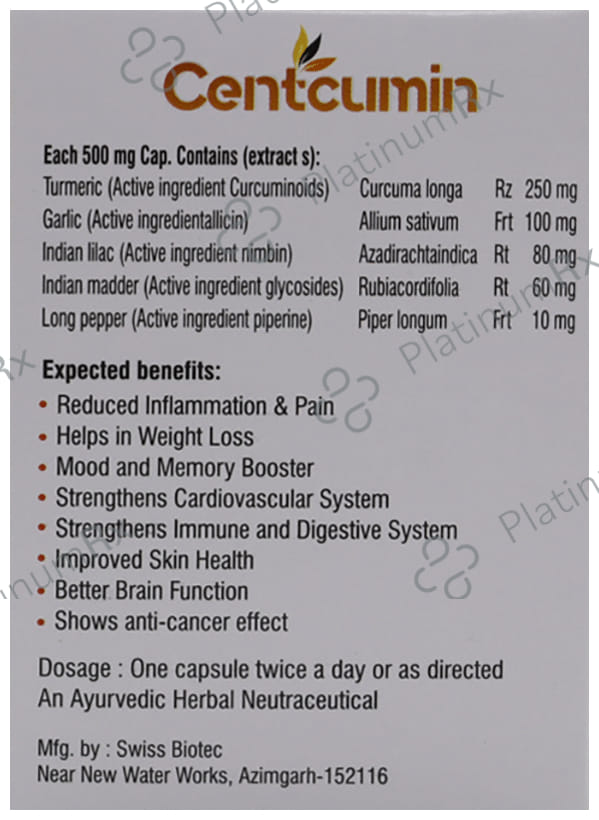 Centcumin

Each 500 mg Cap. Contains (extract s):

| Turmeric (Active ingredient Curcuminoids) | Curcuma longa | Rz | 250 mg |
|---|---|---|---|
| Garlic (Active ingredientallicin) | Allium sativum | Frt | 100 mg |
| Indian lilac (Active ingredient nimbin) | Azadirachtaindica | Rt | 80 mg |
| Indian madder (Active ingredient glycosides) | Rubiacordifolia | Rt | 60 mg |
| Long pepper (Active ingredient piperine) | Piper longum | Frt | 10 mg |

Expected benefits:
• Reduced Inflammation & Pain
• Helps in Weight Loss
• Mood and Memory Booster
• Strengthens Cardiovascular System
• Strengthens Immune and Digestive System
• Improved Skin Health
• Better Brain Function
• Shows anti-cancer effect

Dosage : One capsule twice a day or as directed
An Ayurvedic Herbal Neutraceutical

Mfg. by : Swiss Biotec
Near New Water Works, Azimgarh-152116

PlatinumRx